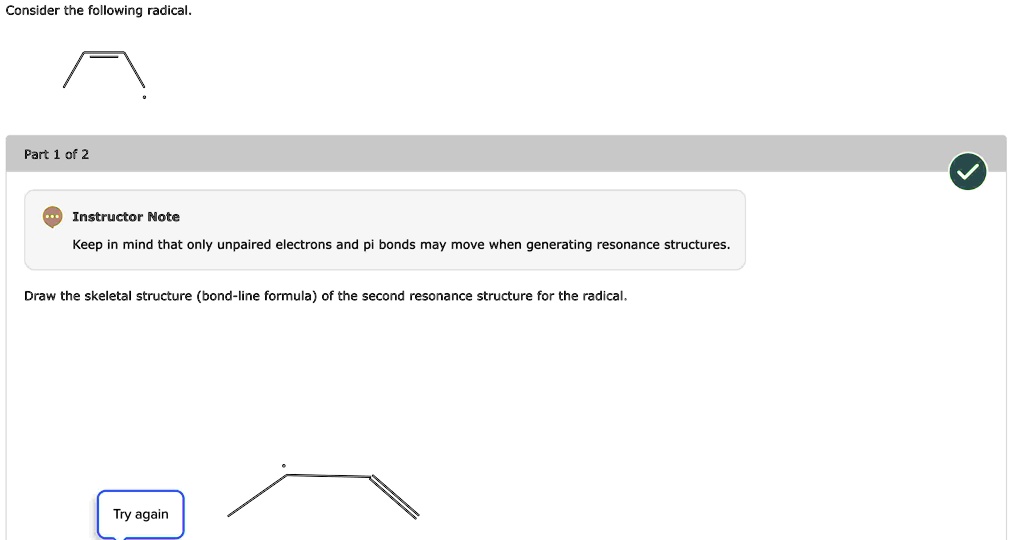 Consider the following radical.

Part 1 of 2

Instructor Note

Keep in mind that only unpaired electrons and pi bonds may move when generating resonance structures.

Draw the skeletal structure (bond-line formula) of the second resonance structure for the radical.

Try again